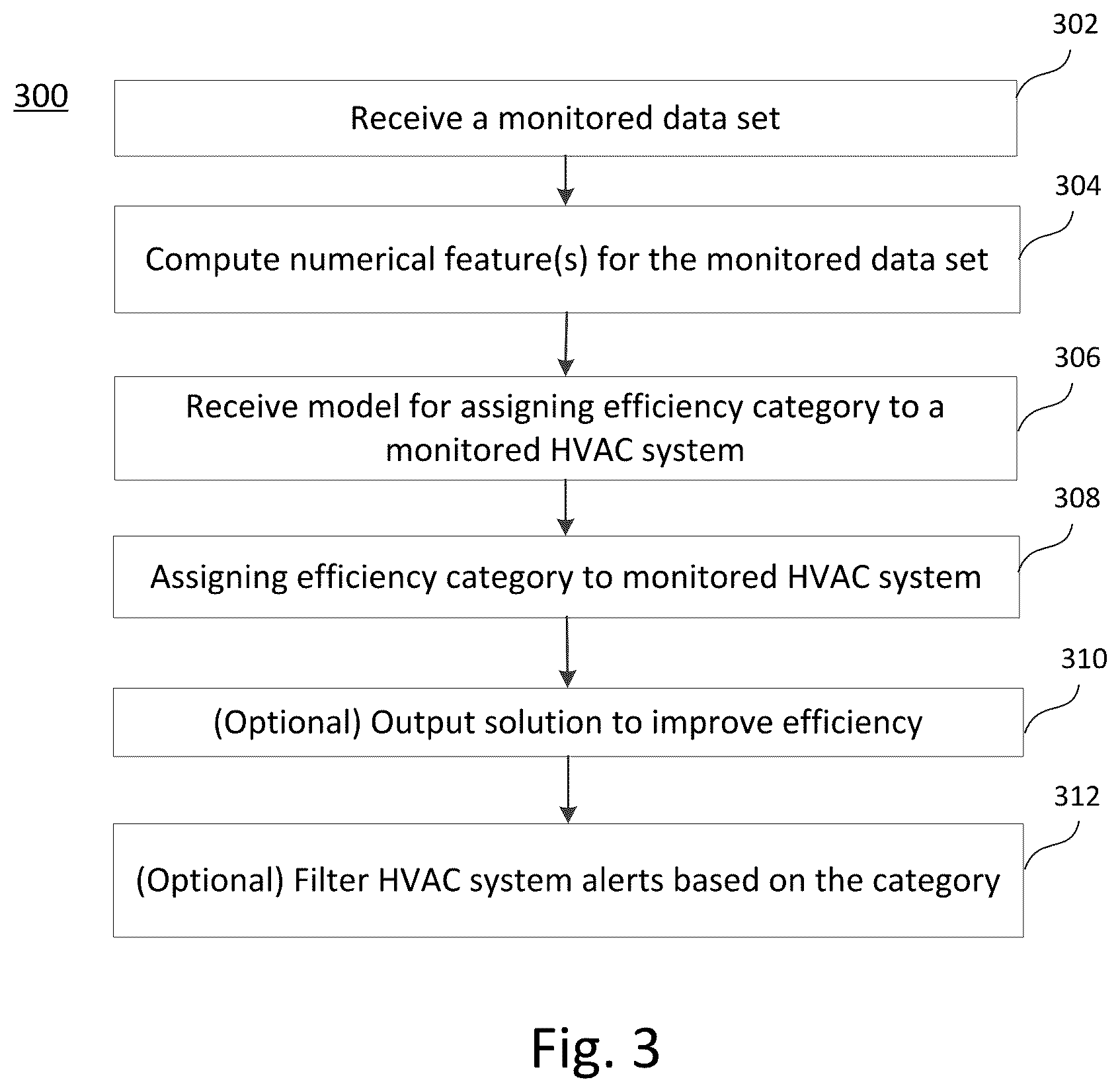 300

302

Receive a monitored data set

304

Compute numerical feature(s) for the monitored data set

306

Receive model for assigning efficiency category to a monitored HVAC system

308

Assigning efficiency category to monitored HVAC system

310

(Optional) Output solution to improve efficiency

312

(Optional) Filter HVAC system alerts based on the category

Fig. 3